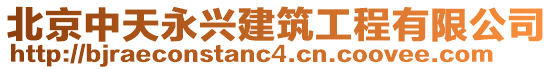 北京中天永兴建筑工程有限公司
http://bjraeconstanc4.cn.coovee.com